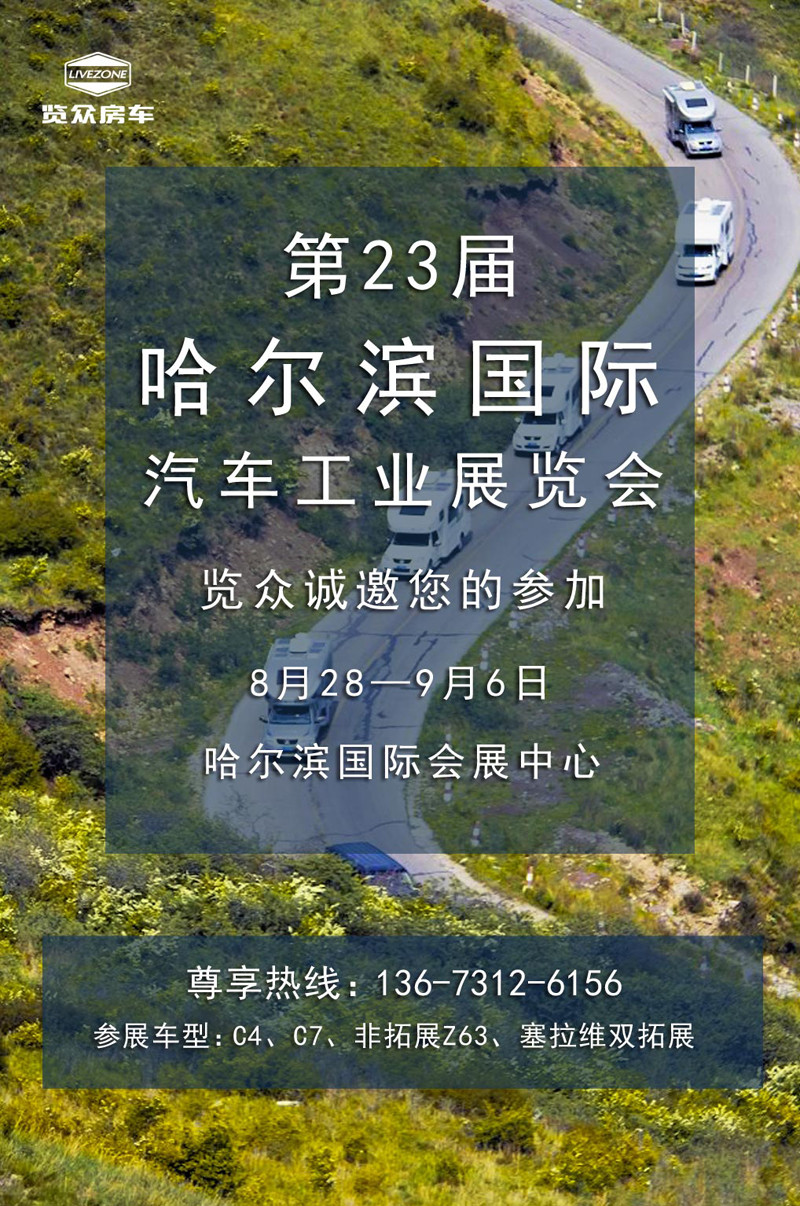 LIVEZONE
览众房车

第23届
哈尔滨国际
汽车工业展览会

览众诚邀您的参加

8月28—9月6日

哈尔滨国际会展中心

尊享热线：136-7312-6156
参展车型：C4、C7、非拓展Z63、塞拉维双拓展